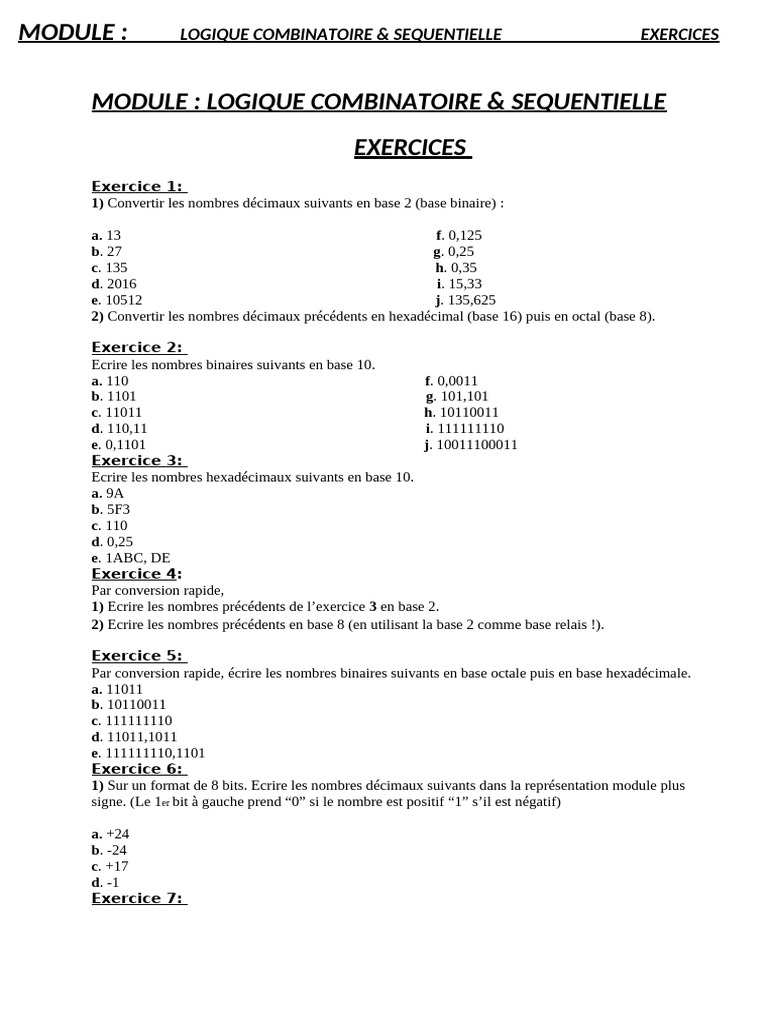 MODULE : LOGIQUE COMBINATOIRE & SEQUENTIELLE EXERCICES

MODULE : LOGIQUE COMBINATOIRE & SEQUENTIELLE

EXERCICES

Exercice 1:
1) Convertir les nombres décimaux suivants en base 2 (base binaire) :

a. 13
b. 27
c. 135
d. 2016
e. 10512

f. 0,125
g. 0,25
h. 0,35
i. 15,33
j. 135,625

2) Convertir les nombres décimaux précédents en hexadécimal (base 16) puis en octal (base 8).

Exercice 2:
Ecrire les nombres binaires suivants en base 10.
a. 110
b. 1101
c. 11011
d. 110,11
e. 0,1101

f. 0,0011
g. 101,101
h. 10110011
i. 111111110
j. 10011100011

Exercice 3:
Ecrire les nombres hexadécimaux suivants en base 10.
a. 9A
b. 5F3
c. 110
d. 0,25
e. 1ABC, DE

Exercice 4:
Par conversion rapide,
1) Ecrire les nombres précédents de l'exercice 3 en base 2.
2) Ecrire les nombres précédents en base 8 (en utilisant la base 2 comme base relais !).

Exercice 5:
Par conversion rapide, écrire les nombres binaires suivants en base octale puis en base hexadécimale.
a. 11011
b. 10110011
c. 111111110
d. 11011,1011
e. 111111110,1101

Exercice 6:
1) Sur un format de 8 bits. Ecrire les nombres décimaux suivants dans la représentation module plus signe. (Le 1er bit à gauche prend "0" si le nombre est positif "1" s'il est négatif)

a. +24
b. -24
c. +17
d. -1

Exercice 7: